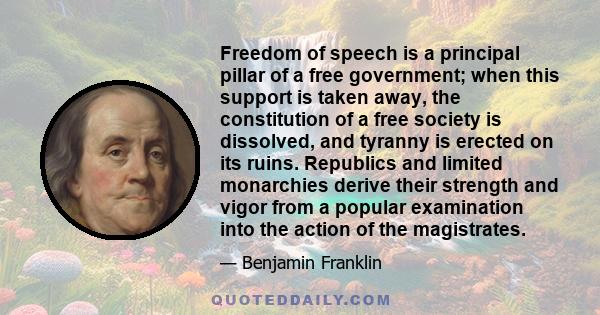 Freedom of speech is a principal pillar of a free government; when this support is taken away, the constitution of a free society is dissolved, and tyranny is erected on its ruins. Republics and limited monarchies derive their strength and vigor from a popular examination into the action of the magistrates.

— Benjamin Franklin

QUOTEDDAILY.COM